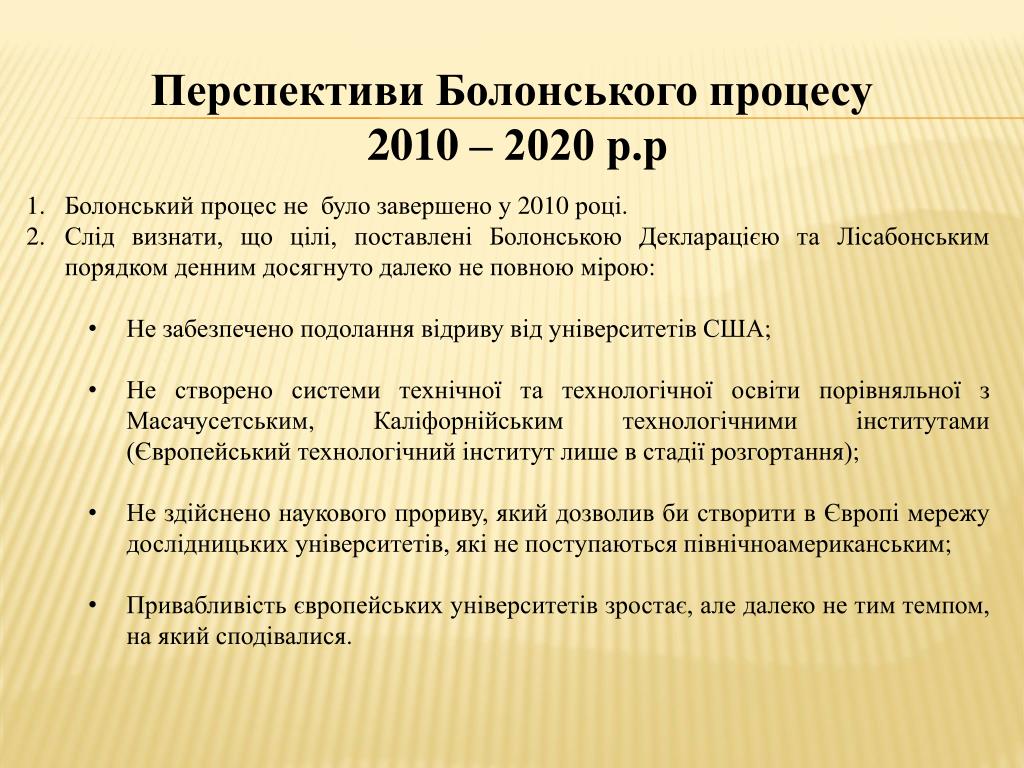 Перспективи Болонського процесу
2010 – 2020 р.р

1. Болонський процес не було завершено у 2010 році.
2. Слід визнати, що цілі, поставлені Болонською Декларацією та Лісабонським порядком денним досягнуто далеко не повною мірою:

• Не забезпечено подолання відриву від університетів США;

• Не створено системи технічної та технологічної освіти порівняльної з Масачусетським, Каліфорнійським технологічними інститутами (Європейський технологічний інститут лише в стадії розгортання);

• Не здійснено наукового прориву, який дозволив би створити в Європі мережу дослідницьких університетів, які не поступаються північноамериканським;

• Привабливість європейських університетів зростає, але далеко не тим темпом, на який сподівалися.